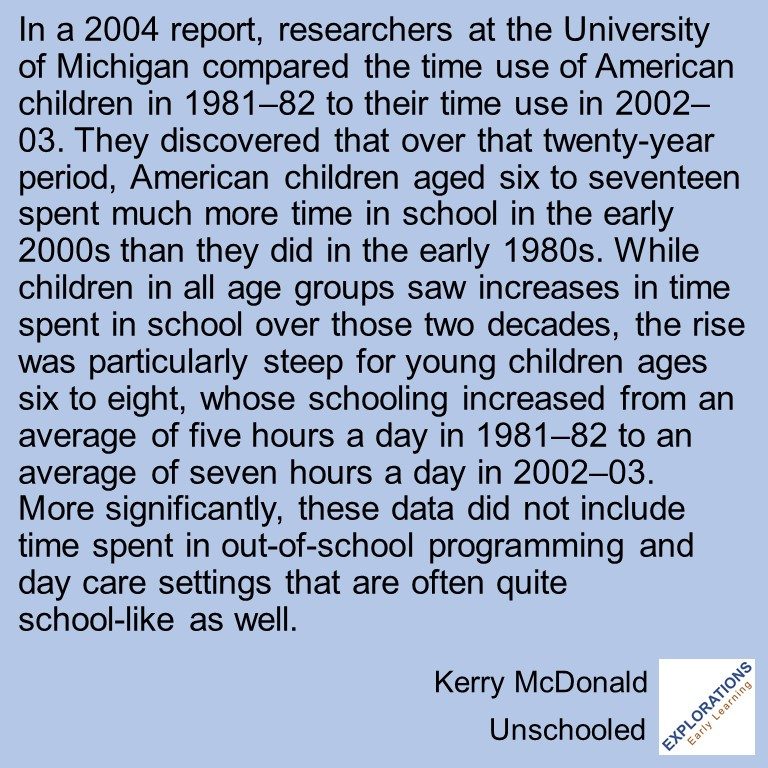 In a 2004 report, researchers at the University of Michigan compared the time use of American children in 1981–82 to their time use in 2002–03. They discovered that over that twenty-year period, American children aged six to seventeen spent much more time in school in the early 2000s than they did in the early 1980s. While children in all age groups saw increases in time spent in school over those two decades, the rise was particularly steep for young children ages six to eight, whose schooling increased from an average of five hours a day in 1981–82 to an average of seven hours a day in 2002–03. More significantly, these data did not include time spent in out-of-school programming and day care settings that are often quite school-like as well.

Kerry McDonald

Unschooled

EXPLORATIONS
Early Learning